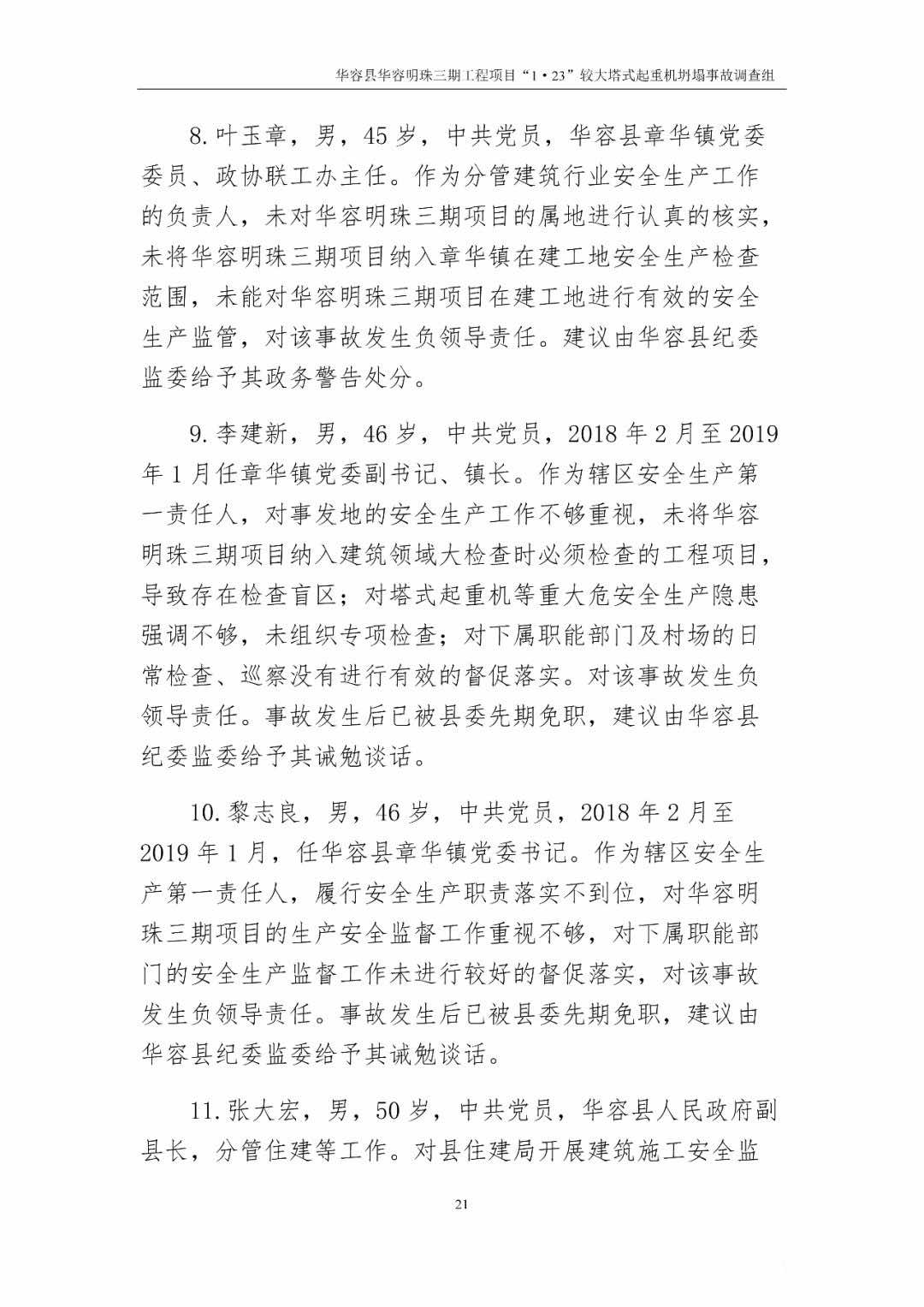 华容县华容明珠三期工程项目“1·23”较大塔式起重机坍塌事故调查组

8.叶玉章，男，45岁，中共党员，华容县章华镇党委委员、政协联工办主任。作为分管建筑行业安全生产工作的负责人，未对华容明珠三期项目的属地进行认真的核实，未将华容明珠三期项目纳入章华镇在建工地安全生产检查范围，未能对华容明珠三期项目在建工地进行有效的安全生产监管，对该事故发生负领导责任。建议由华容县纪委监委给予其政务警告处分。

9.李建新，男，46岁，中共党员，2018年2月至2019年1月任章华镇党委副书记、镇长。作为辖区安全生产第一责任人，对事发地的安全生产工作不够重视，未将华容明珠三期项目纳入建筑领域大检查时必须检查的工程项目，导致存在检查盲区；对塔式起重机等重大危安全生产隐患强调不够，未组织专项检查；对下属职能部门及村场的日常检查、巡察没有进行有效的督促落实。对该事故发生负领导责任。事故发生后已被县委先期免职，建议由华容县纪委监委给予其诫勉谈话。

10.黎志良，男，46岁，中共党员，2018年2月至2019年1月，任华容县章华镇党委书记。作为辖区安全生产第一责任人，履行安全生产职责落实不到位，对华容明珠三期项目的生产安全监督工作重视不够，对下属职能部门的安全生产监督工作未进行较好的督促落实，对该事故发生负领导责任。事故发生后已被县委先期免职，建议由华容县纪委监委给予其诫勉谈话。

11.张大宏，男，50岁，中共党员，华容县人民政府副县长，分管住建等工作。对县住建局开展建筑施工安全监

21